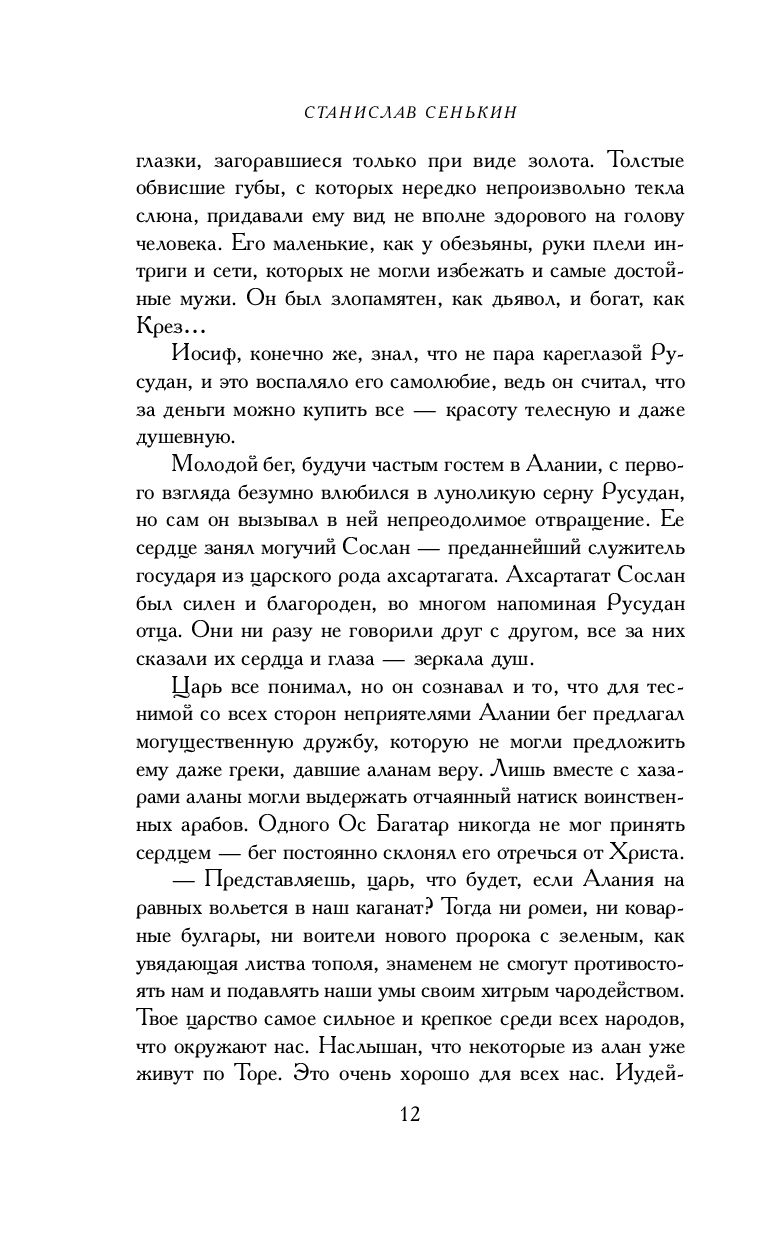 СТАНИСЛАВ СЕНЬКИН

глазки, загоравшиеся только при виде золота. Толстые обвисшие губы, с которых нередко непроизвольно текла слюна, придавали ему вид не вполне здорового на голову человека. Его маленькие, как у обезьяны, руки плели интриги и сети, которых не могли избежать и самые достойные мужи. Он был злопамятен, как дьявол, и богат, как Крез...

Иосиф, конечно же, знал, что не пара кареглазой Русудан, и это воспаляло его самолюбие, ведь он считал, что за деньги можно купить все — красоту телесную и даже душевную.

Молодой бег, будучи частым гостем в Алании, с первого взгляда безумно влюбился в луноликую серну Русудан, но сам он вызывал в ней непреодолимое отвращение. Ее сердце занял могучий Сослан — преданнейший служитель государя из царского рода ахсартагата. Ахсартагат Сослан был силен и благороден, во многом напоминая Русудан отца. Они ни разу не говорили друг с другом, все за них сказали их сердца и глаза — зеркала душ.

Царь все понимал, но он сознавал и то, что для теснимой со всех сторон неприятелями Алании бег предлагал могущественную дружбу, которую не могли предложить ему даже греки, давшие аланам веру. Лишь вместе с хазарами аланы могли выдержать отчаянный натиск воинственных арабов. Одного Ос Багатар никогда не мог принять сердцем — бег постоянно склонял его отречься от Христа.

— Представляешь, царь, что будет, если Алания на равных вольется в наш каганат? Тогда ни ромеи, ни коварные булгары, ни воители нового пророка с зеленым, как увядающая листва тополя, знаменем не смогут противостоять нам и подавлять наши умы своим хитрым чародейством. Твое царство самое сильное и крепкое среди всех народов, что окружают нас. Наслышан, что некоторые из алан уже живут по Торе. Это очень хорошо для всех нас. Иудей-

12